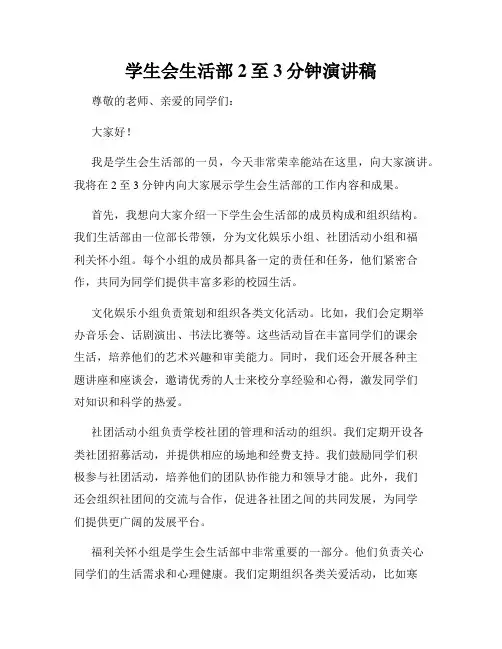 学生会生活部 2 至 3 分钟演讲稿

尊敬的老师、亲爱的同学们：

大家好！

我是学生会生活部的一员，今天非常荣幸能站在这里，向大家演讲。我将在 2 至 3 分钟内向大家展示学生会生活部的工作内容和成果。

首先，我想向大家介绍一下学生会生活部的成员构成和组织结构。我们生活部由一位部长带领，分为文化娱乐小组、社团活动小组和福利关怀小组。每个小组的成员都具备一定的责任和任务，他们紧密合作，共同为同学们提供丰富多彩的校园生活。

文化娱乐小组负责策划和组织各类文化活动。比如，我们会定期举办音乐会、话剧演出、书法比赛等。这些活动旨在丰富同学们的课余生活，培养他们的艺术兴趣和审美能力。同时，我们还会开展各种主题讲座和座谈会，邀请优秀的人士来校分享经验和心得，激发同学们对知识和科学的热爱。

社团活动小组负责学校社团的管理和活动的组织。我们定期开设各类社团招募活动，并提供相应的场地和经费支持。我们鼓励同学们积极参与社团活动，培养他们的团队协作能力和领导才能。此外，我们还会组织社团间的交流与合作，促进各社团之间的共同发展，为同学们提供更广阔的发展平台。

福利关怀小组是学生会生活部中非常重要的一部分。他们负责关心同学们的生活需求和心理健康。我们定期组织各类关爱活动，比如寒